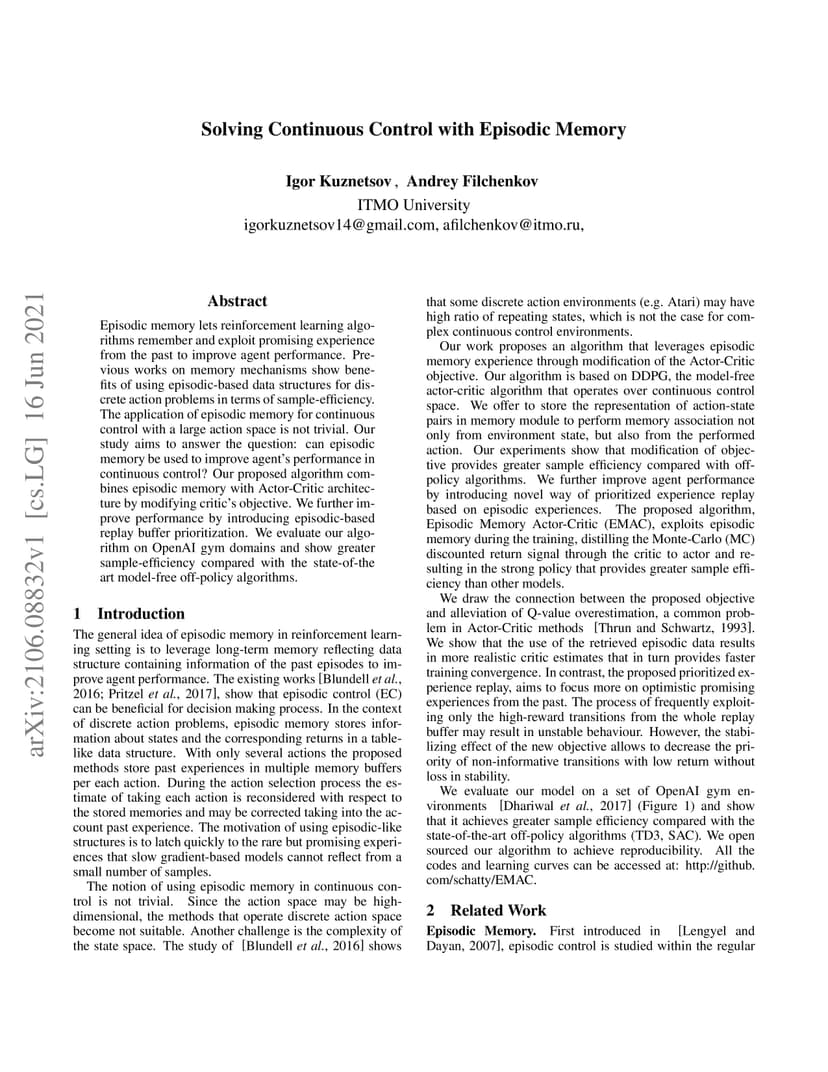 Solving Continuous Control with Episodic Memory

Igor Kuznetsov , Andrey Filchenkov
ITMO University
igorkuznetsov14@gmail.com, afilchenkov@itmo.ru,

arXiv:2106.08832v1 [cs.LG] 16 Jun 2021

Abstract

Episodic memory lets reinforcement learning algorithms remember and exploit promising experience from the past to improve agent performance. Previous works on memory mechanisms show benefits of using episodic-based data structures for discrete action problems in terms of sample-efficiency. The application of episodic memory for continuous control with a large action space is not trivial. Our study aims to answer the question: can episodic memory be used to improve agent's performance in continuous control? Our proposed algorithm combines episodic memory with Actor-Critic architecture by modifying critic's objective. We further improve performance by introducing episodic-based replay buffer prioritization. We evaluate our algorithm on OpenAI gym domains and show greater sample-efficiency compared with the state-of-the art model-free off-policy algorithms.

1 Introduction

The general idea of episodic memory in reinforcement learning setting is to leverage long-term memory reflecting data structure containing information of the past episodes to improve agent performance. The existing works [Blundell et al., 2016; Pritzel et al., 2017], show that episodic control (EC) can be beneficial for decision making process. In the context of discrete action problems, episodic memory stores information about states and the corresponding returns in a table-like data structure. With only several actions the proposed methods store past experiences in multiple memory buffers per each action. During the action selection process the estimate of taking each action is reconsidered with respect to the stored memories and may be corrected taking into the account past experience. The motivation of using episodic-like structures is to latch quickly to the rare but promising experiences that slow gradient-based models cannot reflect from a small number of samples.

The notion of using episodic memory in continuous control is not trivial. Since the action space may be high-dimensional, the methods that operate discrete action space become not suitable. Another challenge is the complexity of the state space. The study of [Blundell et al., 2016] shows that some discrete action environments (e.g. Atari) may have high ratio of repeating states, which is not the case for complex continuous control environments.

Our work proposes an algorithm that leverages episodic memory experience through modification of the Actor-Critic objective. Our algorithm is based on DDPG, the model-free actor-critic algorithm that operates over continuous control space. We offer to store the representation of action-state pairs in memory module to perform memory association not only from environment state, but also from the performed action. Our experiments show that modification of objective provides greater sample efficiency compared with off-policy algorithms. We further improve agent performance by introducing novel way of prioritized experience replay based on episodic experiences. The proposed algorithm, Episodic Memory Actor-Critic (EMAC), exploits episodic memory during the training, distilling the Monte-Carlo (MC) discounted return signal through the critic to actor and resulting in the strong policy that provides greater sample efficiency than other models.

We draw the connection between the proposed objective and alleviation of Q-value overestimation, a common problem in Actor-Critic methods [Thrun and Schwartz, 1993]. We show that the use of the retrieved episodic data results in more realistic critic estimates that in turn provides faster training convergence. In contrast, the proposed prioritized experience replay, aims to focus more on optimistic promising experiences from the past. The process of frequently exploiting only the high-reward transitions from the whole replay buffer may result in unstable behaviour. However, the stabilizing effect of the new objective allows to decrease the priority of non-informative transitions with low return without loss in stability.

We evaluate our model on a set of OpenAI gym environments [Dhariwal et al., 2017] (Figure 1) and show that it achieves greater sample efficiency compared with the state-of-the-art off-policy algorithms (TD3, SAC). We open sourced our algorithm to achieve reproducibility. All the codes and learning curves can be accessed at: http://github.com/schatty/EMAC.

2 Related Work

Episodic Memory. First introduced in [Lengyel and Dayan, 2007], episodic control is studied within the regular